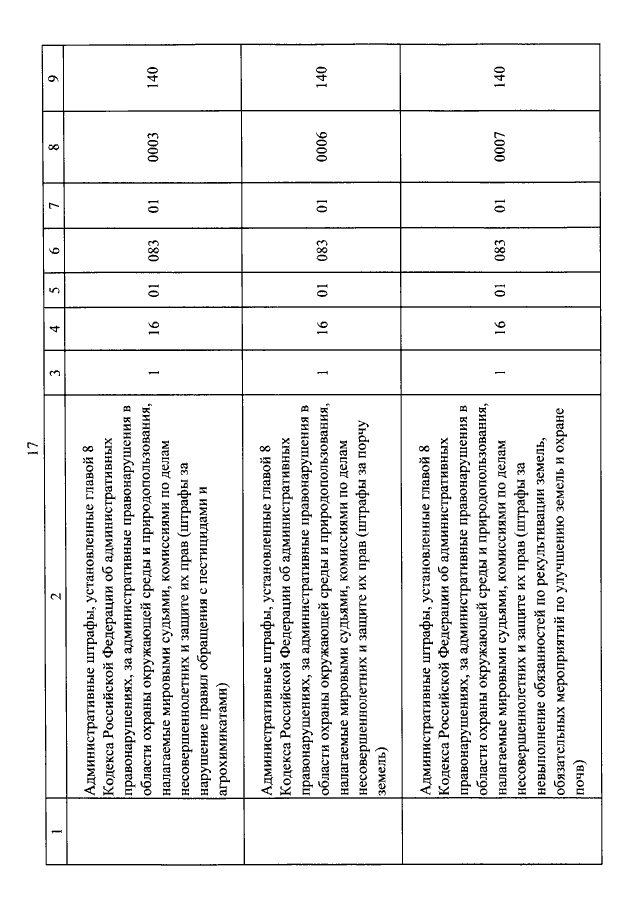 17

| 1 | 2 | 3 | 4 | 5 | 6 | 7 | 8 | 9 |
|---|---|---|---|---|---|---|---|---|
| | Административные штрафы, установленные главой 8 Кодекса Российской Федерации об административных правонарушениях, за административные правонарушения в области охраны окружающей среды и природопользования, налагаемые мировыми судьями, комиссиями по делам несовершеннолетних и защите их прав (штрафы за нарушение правил обращения с пестицидами и агрохимикатами) | 1 | 16 | 01 | 083 | 01 | 0003 | 140 |
| | Административные штрафы, установленные главой 8 Кодекса Российской Федерации об административных правонарушениях, за административные правонарушения в области охраны окружающей среды и природопользования, налагаемые мировыми судьями, комиссиями по делам несовершеннолетних и защите их прав (штрафы за порчу земель) | 1 | 16 | 01 | 083 | 01 | 0006 | 140 |
| | Административные штрафы, установленные главой 8 Кодекса Российской Федерации об административных правонарушениях, за административные правонарушения в области охраны окружающей среды и природопользования, налагаемые мировыми судьями, комиссиями по делам несовершеннолетних и защите их прав (штрафы за невыполнение обязанностей по рекультивации земель, обязательных мероприятий по улучшению земель и охране почв) | 1 | 16 | 01 | 083 | 01 | 0007 | 140 |